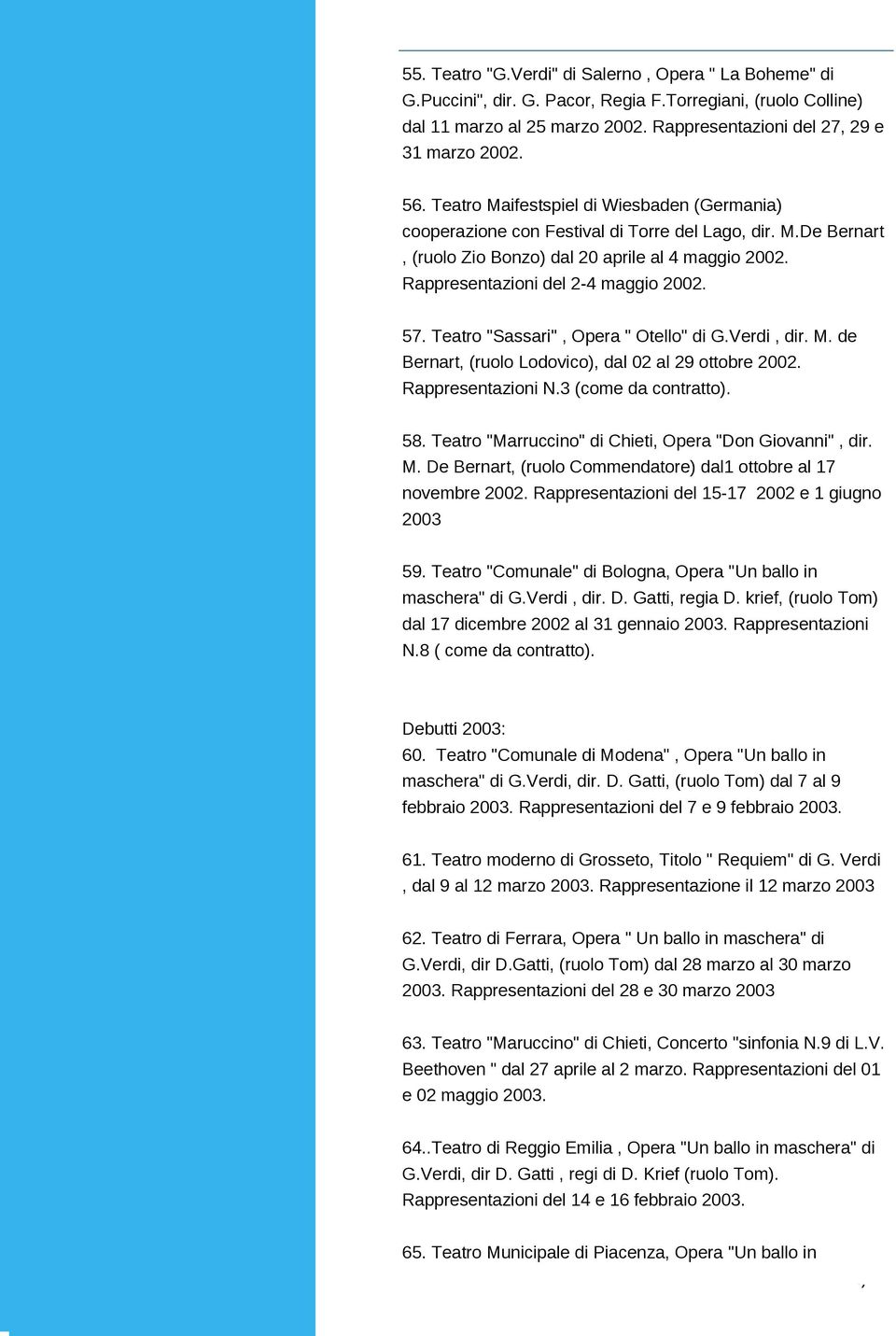 55. Teatro "G.Verdi" di Salerno , Opera " La Boheme" di G.Puccini", dir. G. Pacor, Regia F.Torregiani, (ruolo Colline) dal 11 marzo al 25 marzo 2002. Rappresentazioni del 27, 29 e 31 marzo 2002.

56. Teatro Maifestspiel di Wiesbaden (Germania) cooperazione con Festival di Torre del Lago, dir. M.De Bernart , (ruolo Zio Bonzo) dal 20 aprile al 4 maggio 2002. Rappresentazioni del 2-4 maggio 2002.

57. Teatro "Sassari" , Opera " Otello" di G.Verdi , dir. M. de Bernart, (ruolo Lodovico), dal 02 al 29 ottobre 2002. Rappresentazioni N.3 (come da contratto).

58. Teatro "Marruccino" di Chieti, Opera "Don Giovanni" , dir. M. De Bernart, (ruolo Commendatore) dal1 ottobre al 17 novembre 2002. Rappresentazioni del 15-17 2002 e 1 giugno 2003

59. Teatro "Comunale" di Bologna, Opera "Un ballo in maschera" di G.Verdi , dir. D. Gatti, regia D. krief, (ruolo Tom) dal 17 dicembre 2002 al 31 gennaio 2003. Rappresentazioni N.8 ( come da contratto).

Debutti 2003:
60. Teatro "Comunale di Modena" , Opera "Un ballo in maschera" di G.Verdi, dir. D. Gatti, (ruolo Tom) dal 7 al 9 febbraio 2003. Rappresentazioni del 7 e 9 febbraio 2003.

61. Teatro moderno di Grosseto, Titolo " Requiem" di G. Verdi , dal 9 al 12 marzo 2003. Rappresentazione il 12 marzo 2003

62. Teatro di Ferrara, Opera " Un ballo in maschera" di G.Verdi, dir D.Gatti, (ruolo Tom) dal 28 marzo al 30 marzo 2003. Rappresentazioni del 28 e 30 marzo 2003

63. Teatro "Maruccino" di Chieti, Concerto "sinfonia N.9 di L.V. Beethoven " dal 27 aprile al 2 marzo. Rappresentazioni del 01 e 02 maggio 2003.

64..Teatro di Reggio Emilia , Opera "Un ballo in maschera" di G.Verdi, dir D. Gatti , regi di D. Krief (ruolo Tom). Rappresentazioni del 14 e 16 febbraio 2003.

65. Teatro Municipale di Piacenza, Opera "Un ballo in